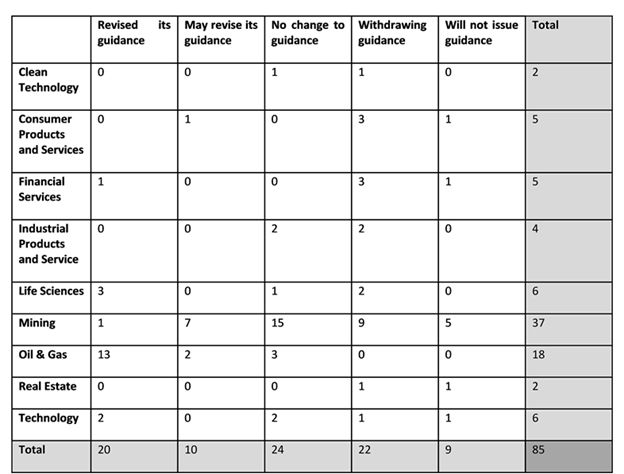 | | Revised its guidance | May revise its guidance | No change to guidance | Withdrawing guidance | Will not issue guidance | Total |
|---|---|---|---|---|---|---|
| Clean Technology | 0 | 0 | 1 | 1 | 0 | 2 |
| Consumer Products and Services | 0 | 1 | 0 | 3 | 1 | 5 |
| Financial Services | 1 | 0 | 0 | 3 | 1 | 5 |
| Industrial Products and Service | 0 | 0 | 2 | 2 | 0 | 4 |
| Life Sciences | 3 | 0 | 1 | 2 | 0 | 6 |
| Mining | 1 | 7 | 15 | 9 | 5 | 37 |
| Oil & Gas | 13 | 2 | 3 | 0 | 0 | 18 |
| Real Estate | 0 | 0 | 0 | 1 | 1 | 2 |
| Technology | 2 | 0 | 2 | 1 | 1 | 6 |
| Total | 20 | 10 | 24 | 22 | 9 | 85 |